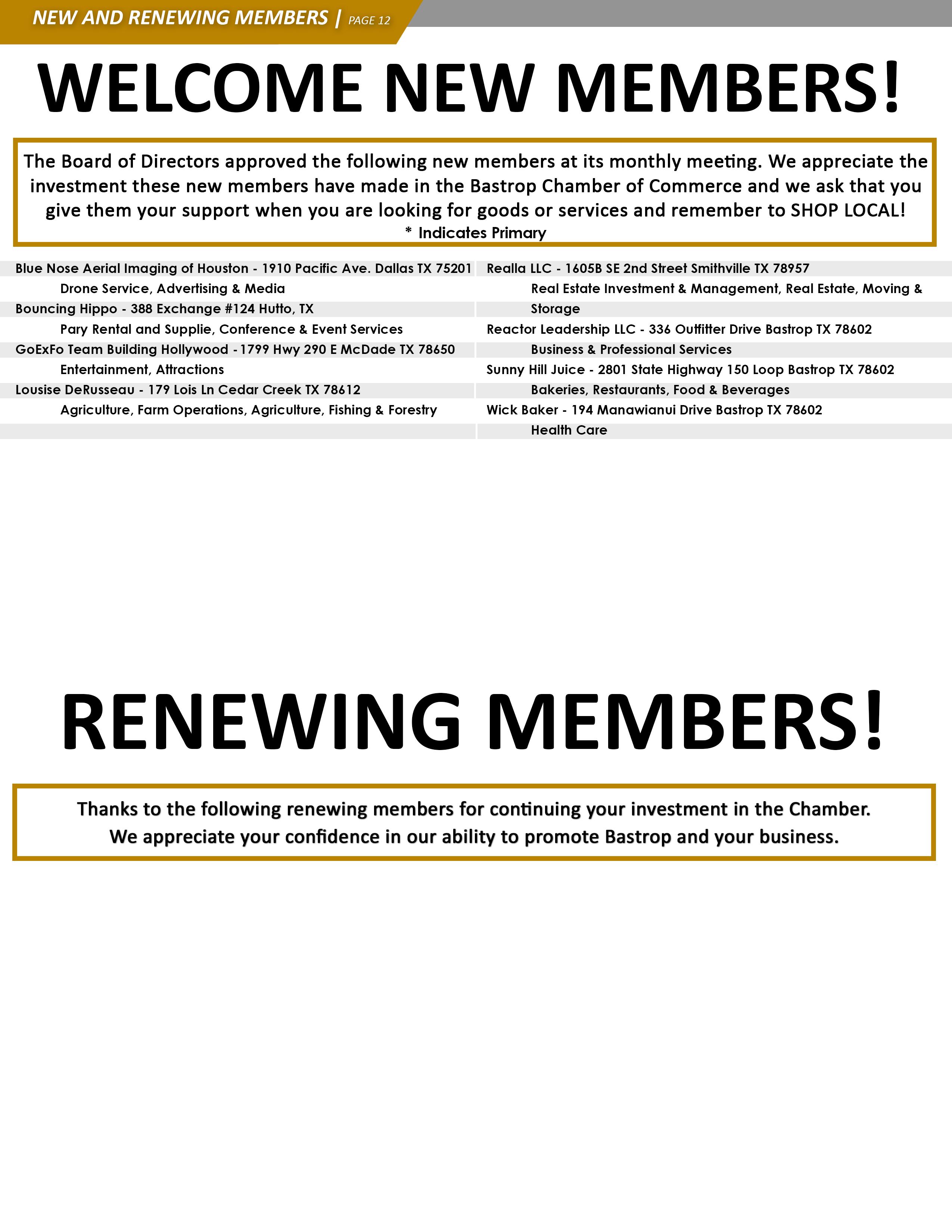 NEW AND RENEWING MEMBERS | PAGE 12

WELCOME NEW MEMBERS!

The Board of Directors approved the following new members at its monthly meeting. We appreciate the investment these new members have made in the Bastrop Chamber of Commerce and we ask that you give them your support when you are looking for goods or services and remember to SHOP LOCAL!
* Indicates Primary

Blue Nose Aerial Imaging of Houston - 1910 Pacific Ave. Dallas TX 75201
Drone Service, Advertising & Media
Bouncing Hippo - 388 Exchange #124 Hutto, TX
Pary Rental and Supplie, Conference & Event Services
GoExFo Team Building Hollywood - 1799 Hwy 290 E McDade TX 78650
Entertainment, Attractions
Lousise DeRusseau - 179 Lois Ln Cedar Creek TX 78612
Agriculture, Farm Operations, Agriculture, Fishing & Forestry

Realla LLC - 1605B SE 2nd Street Smithville TX 78957
Real Estate Investment & Management, Real Estate, Moving & Storage
Reactor Leadership LLC - 336 Outfitter Drive Bastrop TX 78602
Business & Professional Services
Sunny Hill Juice - 2801 State Highway 150 Loop Bastrop TX 78602
Bakeries, Restaurants, Food & Beverages
Wick Baker - 194 Manawianui Drive Bastrop TX 78602
Health Care

RENEWING MEMBERS!

Thanks to the following renewing members for continuing your investment in the Chamber.
We appreciate your confidence in our ability to promote Bastrop and your business.